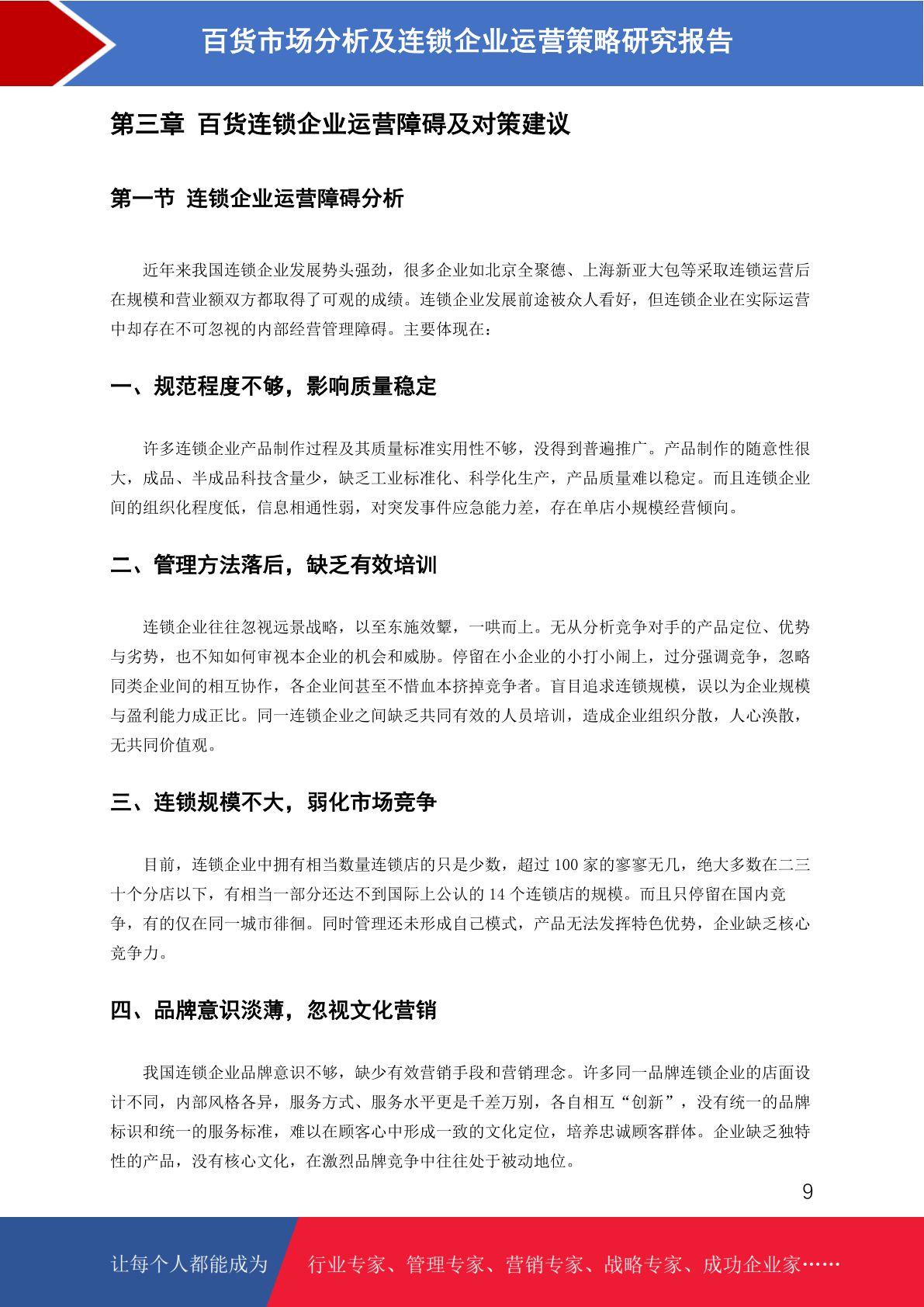 百货市场分析及连锁企业运营策略研究报告

第三章 百货连锁企业运营障碍及对策建议

第一节 连锁企业运营障碍分析

近年来我国连锁企业发展势头强劲，很多企业如北京全聚德、上海新亚大包等采取连锁运营后在规模和营业额双方都取得了可观的成绩。连锁企业发展前途被众人看好，但连锁企业在实际运营中却存在不可忽视的内部经营管理障碍。主要体现在：

一、规范程度不够，影响质量稳定

许多连锁企业产品制作过程及其质量标准实用性不够，没得到普遍推广。产品制作的随意性很大，成品、半成品科技含量少，缺乏工业标准化、科学化生产，产品质量难以稳定。而且连锁企业间的组织化程度低，信息相通性弱，对突发事件应急能力差，存在单店小规模经营倾向。

二、管理方法落后，缺乏有效培训

连锁企业往往忽视远景战略，以至东施效颦，一哄而上。无从分析竞争对手的产品定位、优势与劣势，也不知如何审视本企业的机会和威胁。停留在小企业的小打小闹上，过分强调竞争，忽略同类企业间的相互协作，各企业间甚至不惜血本挤掉竞争者。盲目追求连锁规模，误以为企业规模与盈利能力成正比。同一连锁企业之间缺乏共同有效的人员培训，造成企业组织分散，人心涣散，无共同价值观。

三、连锁规模不大，弱化市场竞争

目前，连锁企业中拥有相当数量连锁店的只是少数，超过 100 家的寥寥无几，绝大多数在二三十个分店以下，有相当一部分还达不到国际上公认的 14 个连锁店的规模。而且只停留在国内竞争，有的仅在同一城市徘徊。同时管理还未形成自己模式，产品无法发挥特色优势，企业缺乏核心竞争力。

四、品牌意识淡薄，忽视文化营销

我国连锁企业品牌意识不够，缺少有效营销手段和营销理念。许多同一品牌连锁企业的店面设计不同，内部风格各异，服务方式、服务水平更是千差万别，各自相互“创新”，没有统一的品牌标识和统一的服务标准，难以在顾客心中形成一致的文化定位，培养忠诚顾客群体。企业缺乏独特性的产品，没有核心文化，在激烈品牌竞争中往往处于被动地位。

9

让每个人都能成为 行业专家、管理专家、营销专家、战略专家、成功企业家……